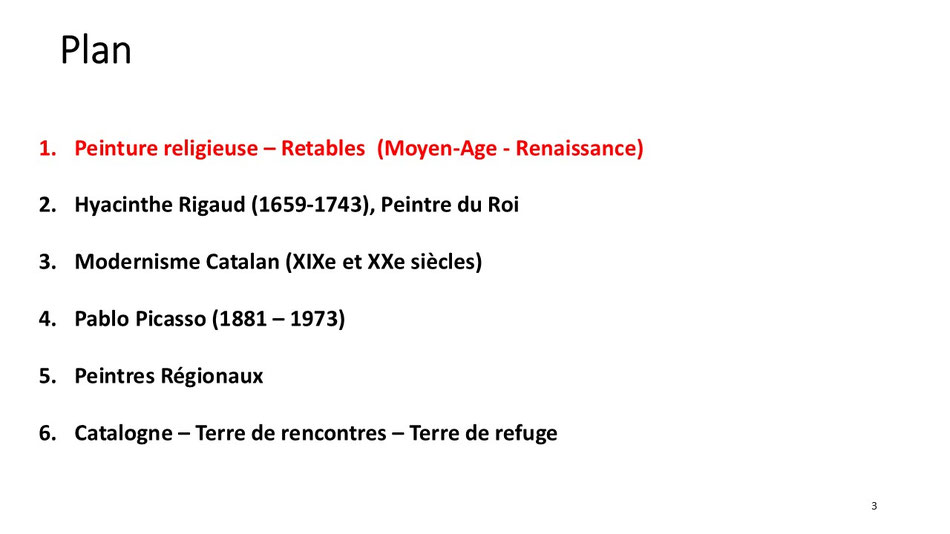 Plan

1. Peinture religieuse – Retables (Moyen-Age - Renaissance)

2. Hyacinthe Rigaud (1659-1743), Peintre du Roi

3. Modernisme Catalan (XIXe et XXe siècles)

4. Pablo Picasso (1881 – 1973)

5. Peintres Régionaux

6. Catalogne – Terre de rencontres – Terre de refuge

3